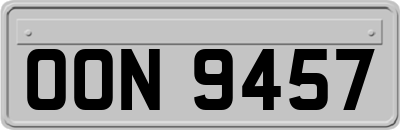 OON 9457